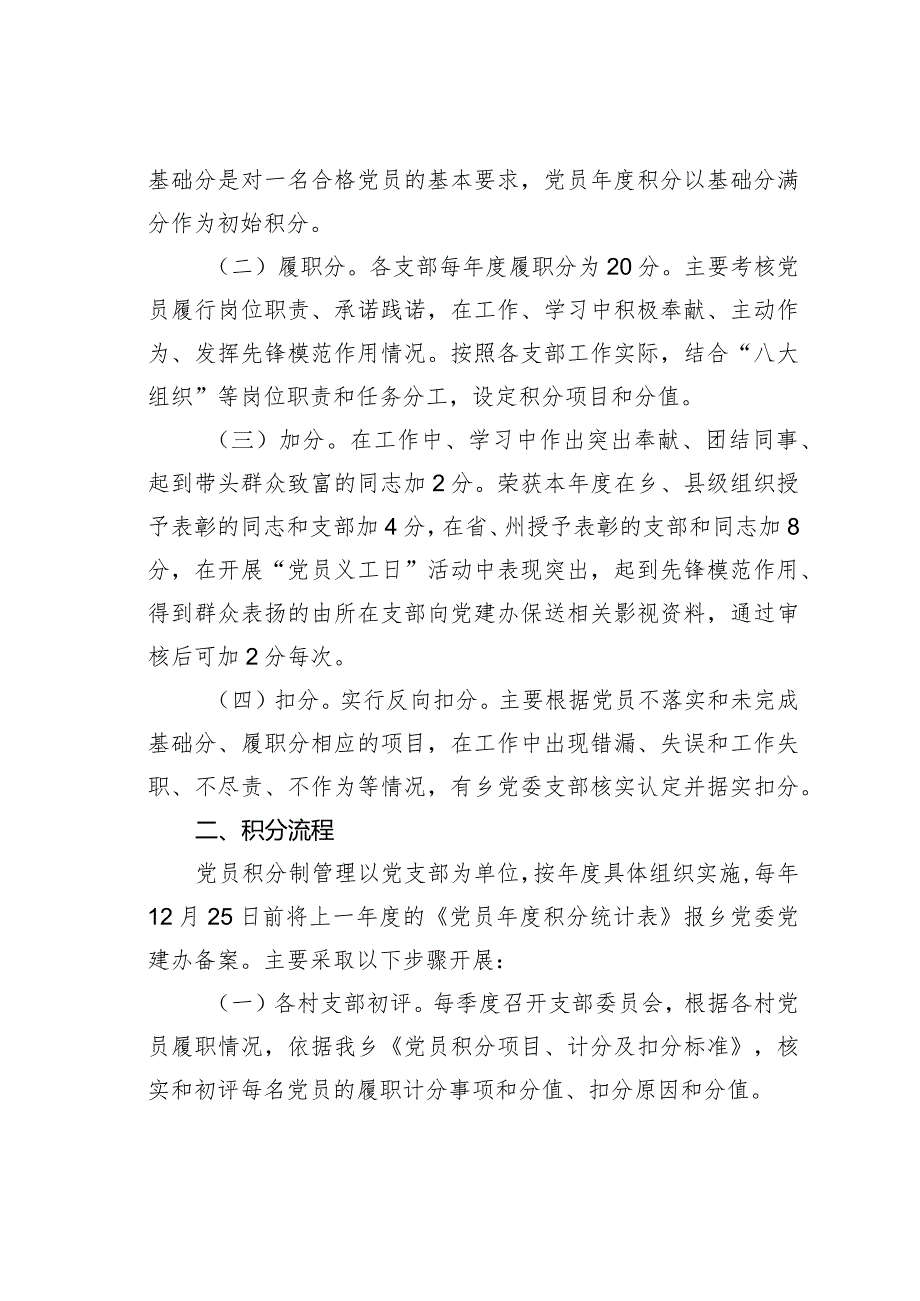 基础分是对一名合格党员的基本要求，党员年度积分以基础分满分作为初始积分。

（二）履职分。各支部每年度履职分为20分。主要考核党员履行岗位职责、承诺践诺，在工作、学习中积极奉献、主动作为、发挥先锋模范作用情况。按照各支部工作实际，结合“八大组织”等岗位职责和任务分工，设定积分项目和分值。

（三）加分。在工作中、学习中作出突出奉献、团结同事、起到带头群众致富的同志加2分。荣获本年度在乡、县级组织授予表彰的同志和支部加4分，在省、州授予表彰的支部和同志加8分，在开展“党员义工日”活动中表现突出，起到先锋模范作用、得到群众表扬的由所在支部向党建办保送相关影视资料，通过审核后可加2分每次。

（四）扣分。实行反向扣分。主要根据党员不落实和未完成基础分、履职分相应的项目，在工作中出现错漏、失误和工作失职、不尽责、不作为等情况，有乡党委支部核实认定并据实扣分。

二、积分流程

党员积分制管理以党支部为单位，按年度具体组织实施，每年12月25日前将上一年度的《党员年度积分统计表》报乡党委党建办备案。主要采取以下步骤开展：

（一）各村支部初评。每季度召开支部委员会，根据各村党员履职情况，依据我乡《党员积分项目、计分及扣分标准》，核实和初评每名党员的履职计分事项和分值、扣分原因和分值。